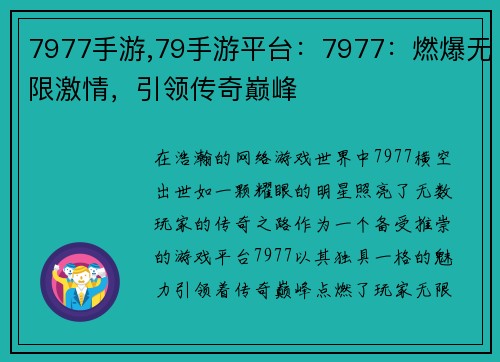 7977手游,79手游平台：7977：燃爆无限激情，引领传奇巅峰

在浩瀚的网络游戏世界中7977横空出世如一颗耀眼的明星照亮了无数玩家的传奇之路作为一个备受推崇的游戏平台7977以其独具一格的魅力引领着传奇巅峰点燃了玩家无限